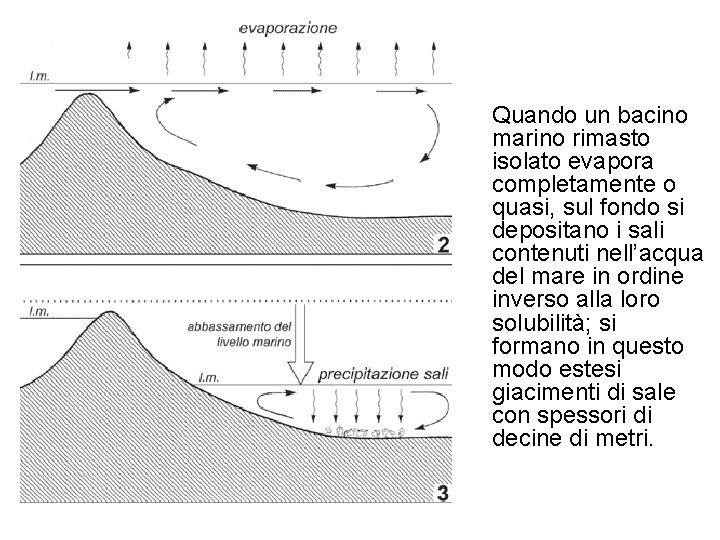 evaporazione

l.m.

2

l.m.

abbassamento del livello marino

l.m.

precipitazione sali

3

Quando un bacino marino rimasto isolato evapora completamente o quasi, sul fondo si depositano i sali contenuti nell'acqua del mare in ordine inverso alla loro solubilità; si formano in questo modo estesi giacimenti di sale con spessori di decine di metri.